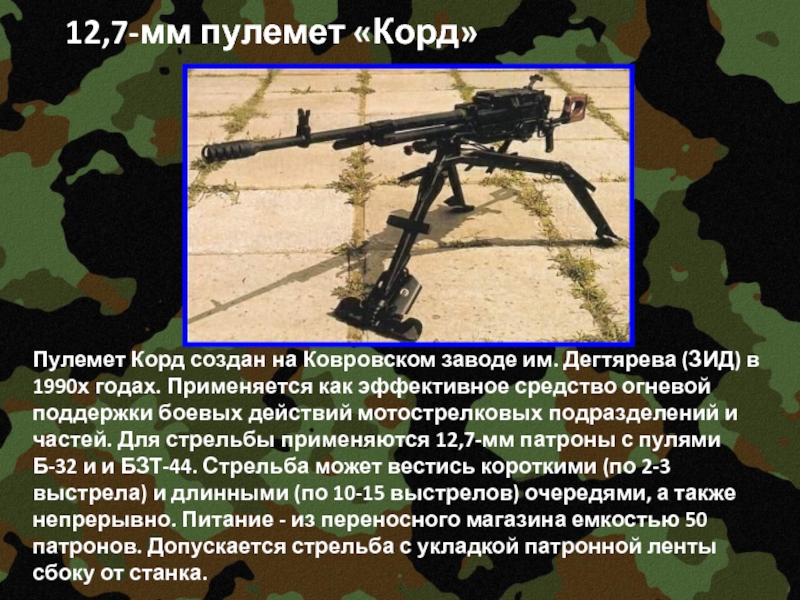 12,7-мм пулемет «Корд»

Пулемет Корд создан на Ковровском заводе им. Дегтярева (ЗИД) в 1990х годах. Применяется как эффективное средство огневой поддержки боевых действий мотострелковых подразделений и частей. Для стрельбы применяются 12,7-мм патроны с пулями Б-32 и и БЗТ-44. Стрельба может вестись короткими (по 2-3 выстрела) и длинными (по 10-15 выстрелов) очередями, а также непрерывно. Питание - из переносного магазина емкостью 50 патронов. Допускается стрельба с укладкой патронной ленты сбоку от станка.